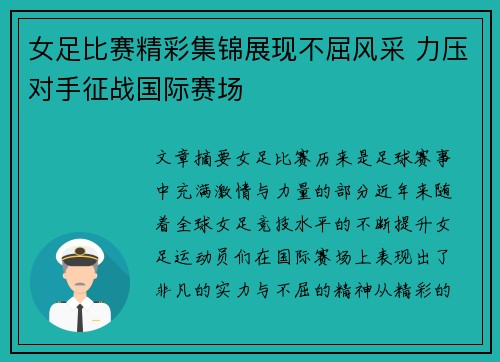 女足比赛精彩集锦展现不屈风采 力压对手征战国际赛场

文章摘要女足比赛历来是足球赛事中充满激情与力量的部分近年来随着全球女足竞技水平的不断提升女足运动员们在国际赛场上表现出了非凡的实力与不屈的精神从精彩的